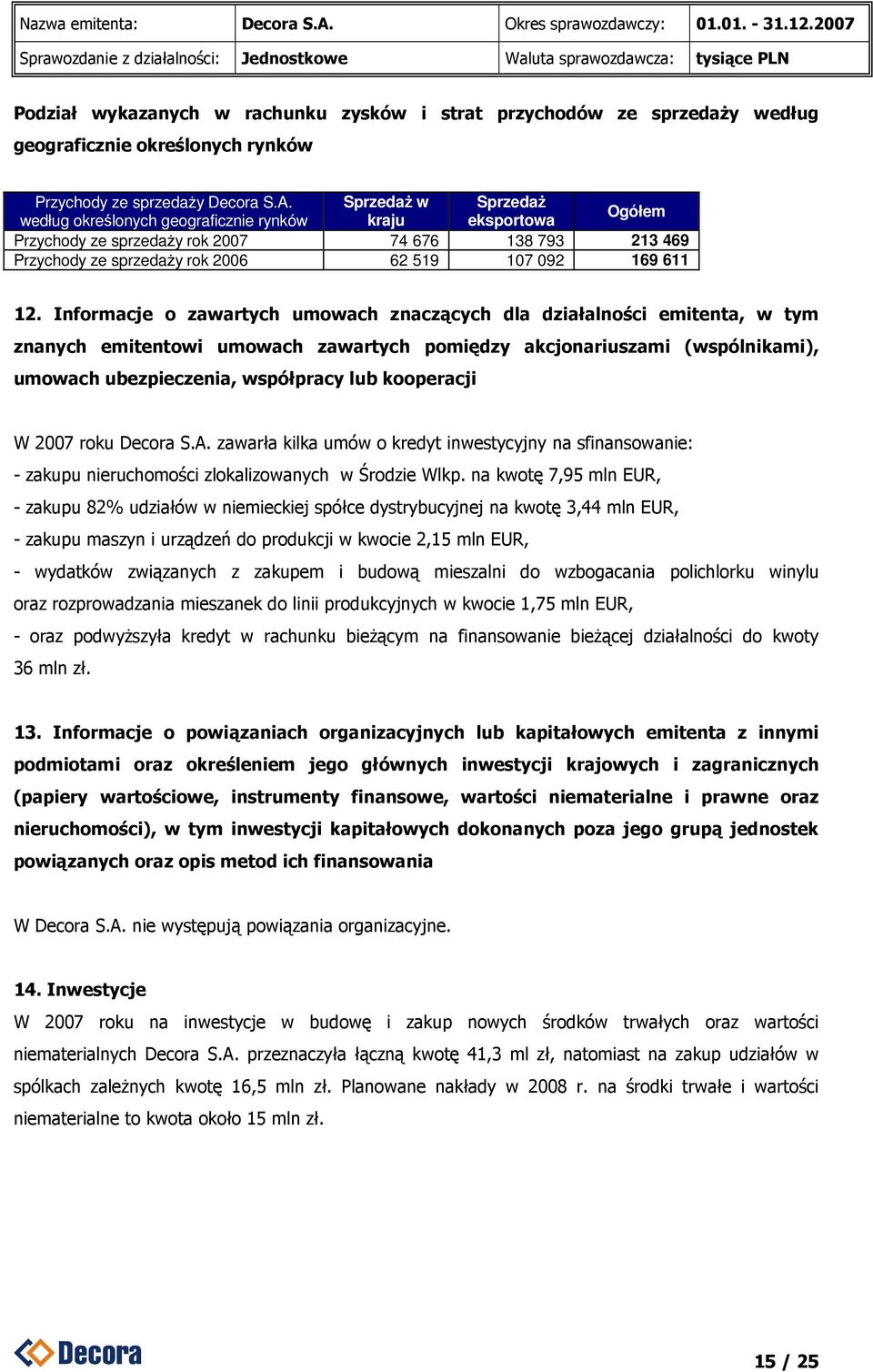 | Nazwa emitenta: | Decora S.A. | Okres sprawozdawczy: | 01.01. - 31.12.2007 |
|---|---|---|---|
| Sprawozdanie z działalności: | Jednostkowe | Waluta sprawozdawcza: | tysiące PLN |

Podział wykazanych w rachunku zysków i strat przychodów ze sprzedaży według geograficznie określonych rynków

| Przychody ze sprzedaży Decora S.A. według określonych geograficznie rynków | Sprzedaż w kraju | Sprzedaż eksportowa | Ogółem |
|---|---|---|---|
| Przychody ze sprzedaży rok 2007 | 74 676 | 138 793 | 213 469 |
| Przychody ze sprzedaży rok 2006 | 62 519 | 107 092 | 169 611 |

12. Informacje o zawartych umowach znaczących dla działalności emitenta, w tym znanych emitentowi umowach zawartych pomiędzy akcjonariuszami (wspólnikami), umowach ubezpieczenia, współpracy lub kooperacji

W 2007 roku Decora S.A. zawarła kilka umów o kredyt inwestycyjny na sfinansowanie:
- zakupu nieruchomości zlokalizowanych w Środzie Wlkp. na kwotę 7,95 mln EUR,
- zakupu 82% udziałów w niemieckiej spółce dystrybucyjnej na kwotę 3,44 mln EUR,
- zakupu maszyn i urządzeń do produkcji w kwocie 2,15 mln EUR,
- wydatków związanych z zakupem i budową mieszalni do wzbogacania polichlorku winylu oraz rozprowadzania mieszanek do linii produkcyjnych w kwocie 1,75 mln EUR,
- oraz podwyższyła kredyt w rachunku bieżącym na finansowanie bieżącej działalności do kwoty 36 mln zł.

13. Informacje o powiązaniach organizacyjnych lub kapitałowych emitenta z innymi podmiotami oraz określeniem jego głównych inwestycji krajowych i zagranicznych (papiery wartościowe, instrumenty finansowe, wartości niematerialne i prawne oraz nieruchomości), w tym inwestycji kapitałowych dokonanych poza jego grupą jednostek powiązanych oraz opis metod ich finansowania

W Decora S.A. nie występują powiązania organizacyjne.

14. Inwestycje
W 2007 roku na inwestycje w budowę i zakup nowych środków trwałych oraz wartości niematerialnych Decora S.A. przeznaczyła łączną kwotę 41,3 ml zł, natomiast na zakup udziałów w spółkach zależnych kwotę 16,5 mln zł. Planowane nakłady w 2008 r. na środki trwałe i wartości niematerialne to kwota około 15 mln zł.

Decora

15 / 25